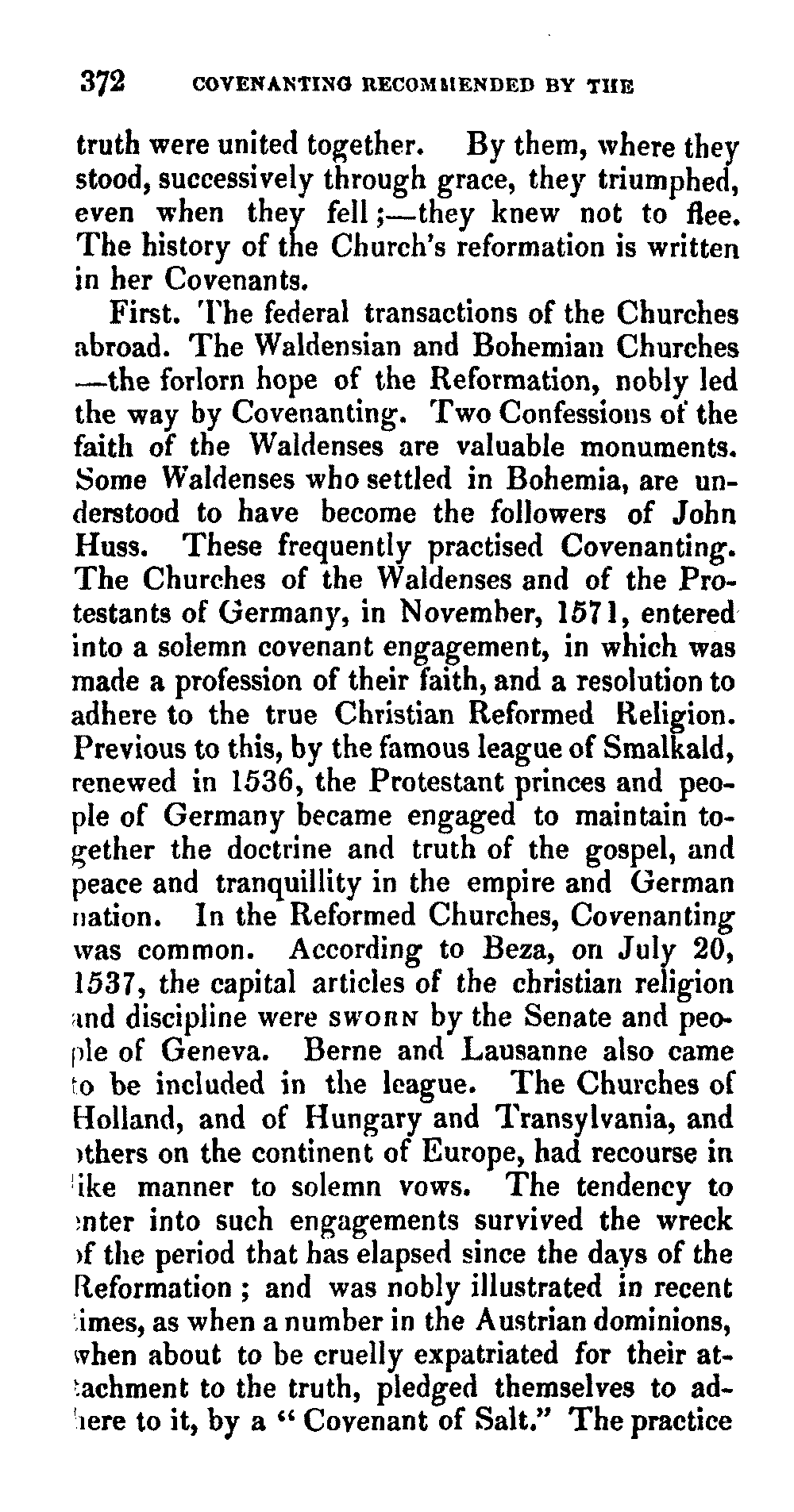 372 COVENANTING RECOMMENDED BY THE

truth were united together. By them, where they stood, successively through grace, they triumphed, even when they fell;—they knew not to flee. The history of the Church's reformation is written in her Covenants.

First. The federal transactions of the Churches abroad. The Waldensian and Bohemian Churches —the forlorn hope of the Reformation, nobly led the way by Covenanting. Two Confessions of the faith of the Waldenses are valuable monuments. Some Waldenses who settled in Bohemia, are understood to have become the followers of John Huss. These frequently practised Covenanting. The Churches of the Waldenses and of the Protestants of Germany, in November, 1571, entered into a solemn covenant engagement, in which was made a profession of their faith, and a resolution to adhere to the true Christian Reformed Religion. Previous to this, by the famous league of Smalkald, renewed in 1536, the Protestant princes and people of Germany became engaged to maintain together the doctrine and truth of the gospel, and peace and tranquillity in the empire and German nation. In the Reformed Churches, Covenanting was common. According to Beza, on July 20, 1537, the capital articles of the christian religion and discipline were SWORN by the Senate and people of Geneva. Berne and Lausanne also came to be included in the league. The Churches of Holland, and of Hungary and Transylvania, and others on the continent of Europe, had recourse in like manner to solemn vows. The tendency to enter into such engagements survived the wreck of the period that has elapsed since the days of the Reformation; and was nobly illustrated in recent times, as when a number in the Austrian dominions, when about to be cruelly expatriated for their attachment to the truth, pledged themselves to adhere to it, by a "Covenant of Salt." The practice